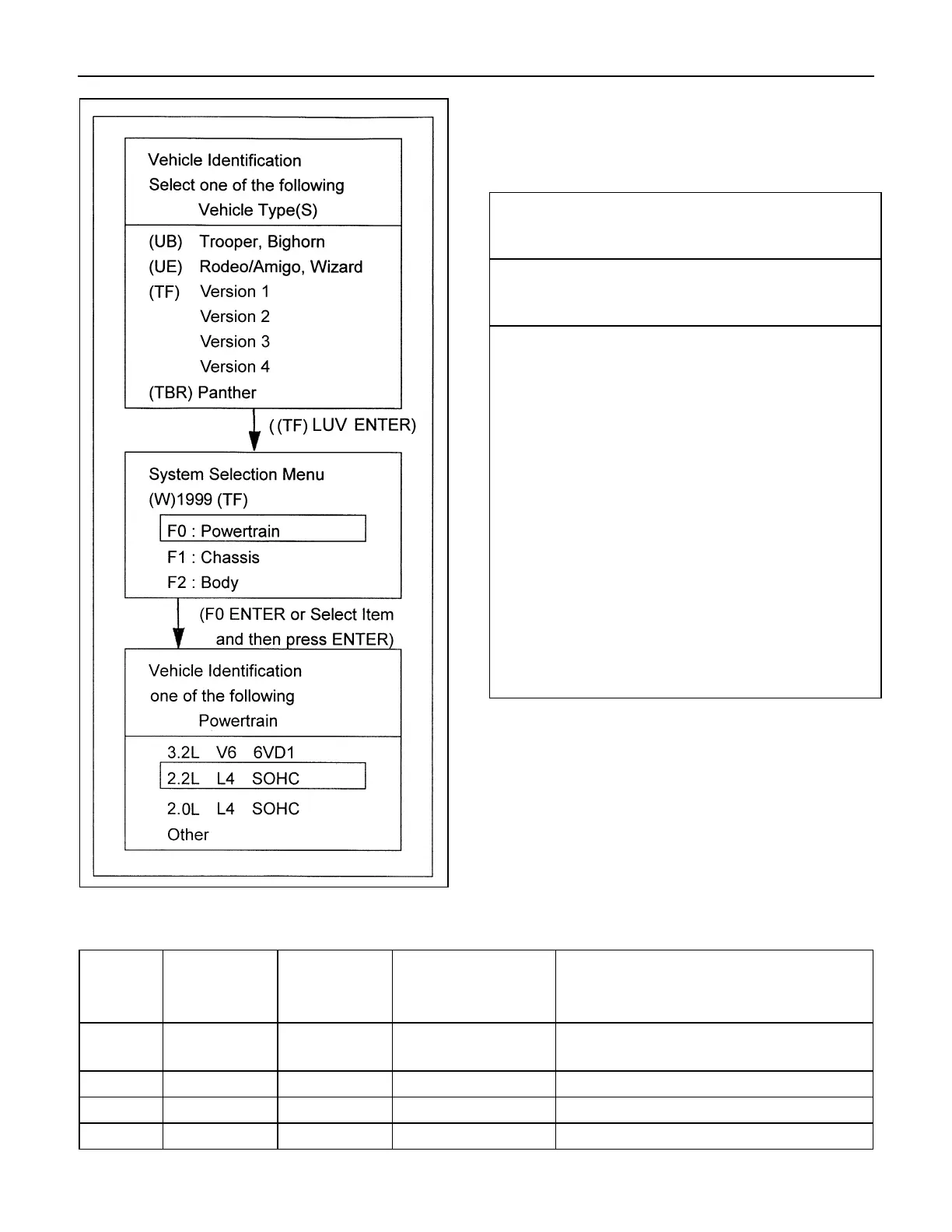 Vehicle Identification
Select one of the following
Vehicle Type(S)

(UB) Trooper, Bighorn
(UE) Rodeo/Amigo, Wizard
(TF) Version 1
Version 2
Version 3
Version 4
(TBR) Panther

((TF) LUV ENTER)

System Selection Menu
(W)1999 (TF)
F0 : Powertrain
F1 : Chassis
F2 : Body

(F0 ENTER or Select Item and then press ENTER)

Vehicle Identification
one of the following
Powertrain

3.2L V6 6VD1
2.2L L4 SOHC
2.0L L4 SOHC
Other